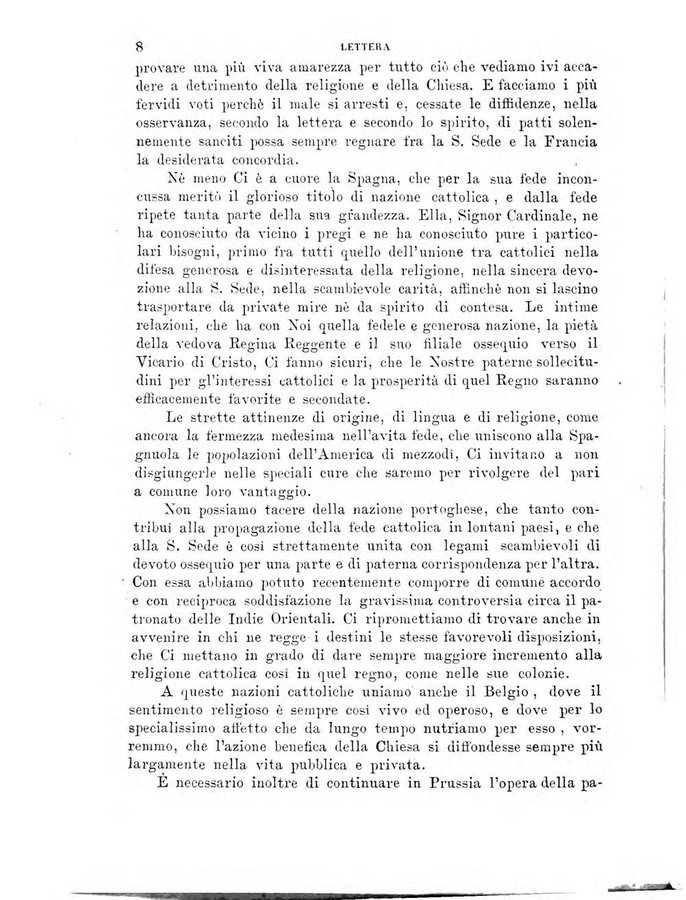 8 LETTERA

provare una più viva amarezza per tutto ciò che vediamo ivi accadere a detrimento della religione e della Chiesa. E facciamo i più fervidi voti perchè il male si arresti e, cessate le diffidenze, nella osservanza, secondo la lettera e secondo lo spirito, di patti solennemente sanciti possa sempre regnare fra la S. Sede e la Francia la desiderata concordia.

Nè meno Ci è a cuore la Spagna, che per la sua fede inconcussa meritò il glorioso titolo di nazione cattolica, e dalla fede ripete tanta parte della sua grandezza. Ella, Signor Cardinale, ne ha conosciuto da vicino i pregi e ne ha conosciuto pure i particolari bisogni, primo fra tutti quello dell'unione tra cattolici nella difesa generosa e disinteressata della religione, nella sincera devozione alla S. Sede, nella scambievole carità, affinchè non si lascino trasportare da private mire nè da spirito di contesa. Le intime relazioni, che ha con Noi quella fedele e generosa nazione, la pietà della vedova Regina Reggente e il suo filiale ossequio verso il Vicario di Cristo, Ci fanno sicuri, che le Nostre paterne sollecitudini per gl'interessi cattolici e la prosperità di quel Regno saranno efficacemente favorite e secondate.

Le strette attinenze di origine, di lingua e di religione, come ancora la fermezza medesima nell'avita fede, che uniscono alla Spagnuola le popolazioni dell'America di mezzodì, Ci invitano a non disgiungerle nelle speciali cure che saremo per rivolgere del pari a comune loro vantaggio.

Non possiamo tacere della nazione portoghese, che tanto contribuì alla propagazione della fede cattolica in lontani paesi, e che alla S. Sede è così strettamente unita con legami scambievoli di devoto ossequio per una parte e di paterna corrispondenza per l'altra. Con essa abbiamo potuto recentemente comporre di comune accordo e con reciproca soddisfazione la gravissima controversia circa il patronato delle Indie Orientali. Ci ripromettiamo di trovare anche in avvenire in chi ne regge i destini le stesse favorevoli disposizioni, che Ci mettano in grado di dare sempre maggiore incremento alla religione cattolica così in quel regno, come nelle sue colonie.

A queste nazioni cattoliche uniamo anche il Belgio, dove il sentimento religioso è sempre così vivo ed operoso, e dove per lo specialissimo affetto che da lungo tempo nutriamo per esso, vorremmo, che l'azione benefica della Chiesa si diffondesse sempre più largamente nella vita pubblica e privata.

È necessario inoltre di continuare in Prussia l'opera della pa-